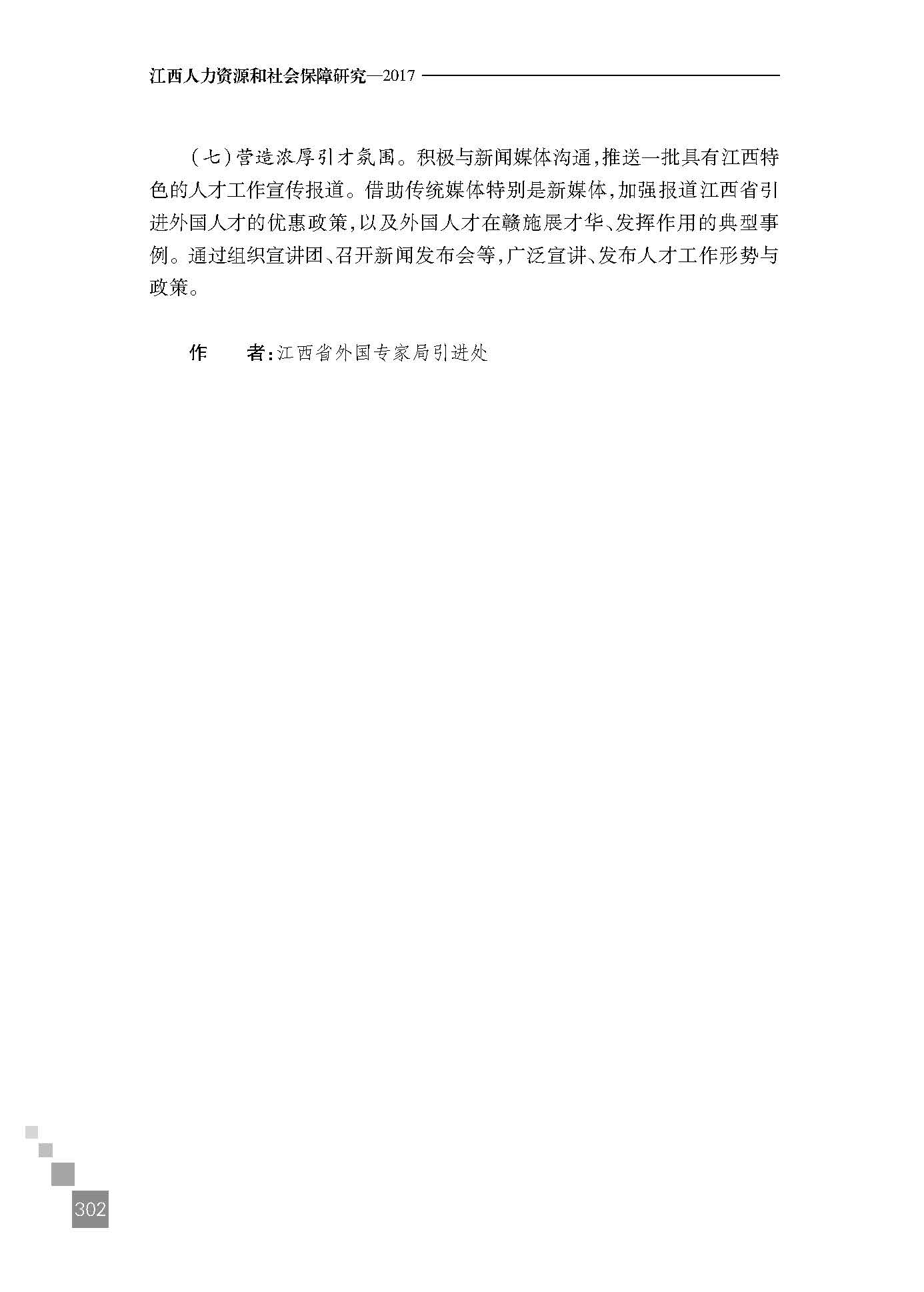 江西人力资源和社会保障研究—2017

（七）营造浓厚引才氛围。积极与新闻媒体沟通，推送一批具有江西特色的人才工作宣传报道。借助传统媒体特别是新媒体，加强报道江西省引进外国人才的优惠政策，以及外国人才在赣施展才华、发挥作用的典型事例。通过组织宣讲团、召开新闻发布会等，广泛宣讲、发布人才工作形势与政策。

作　　者：江西省外国专家局引进处

302